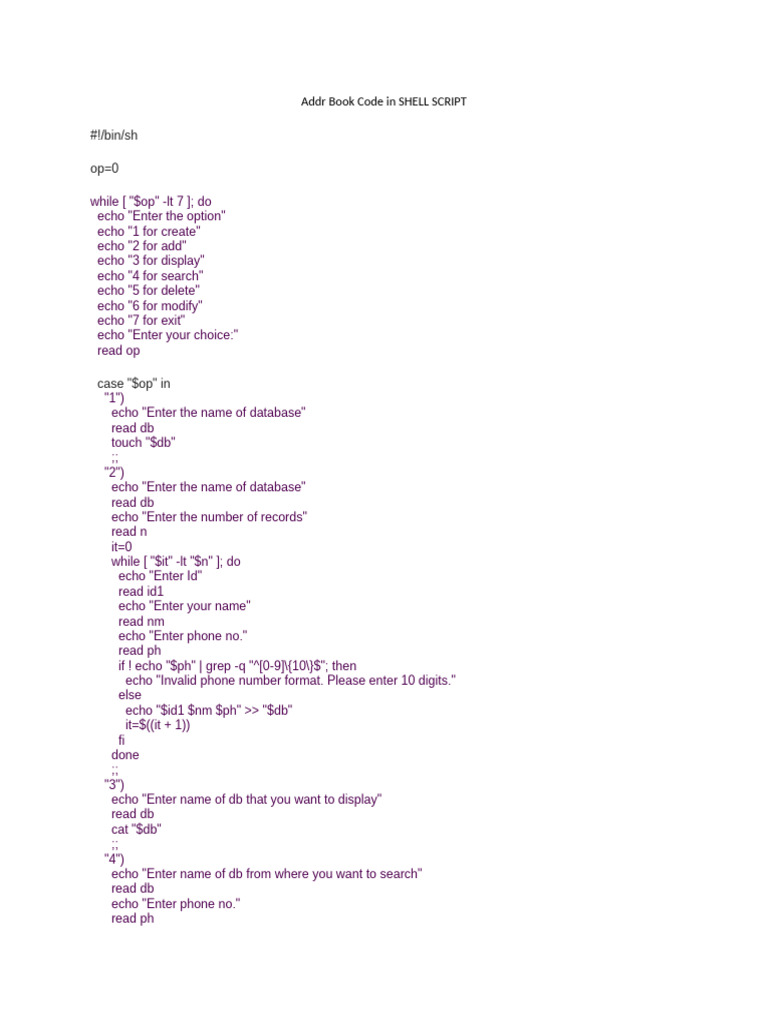 Addr Book Code in SHELL SCRIPT

#!/bin/sh

op=0

while [ "$op" -lt 7 ]; do
  echo "Enter the option"
  echo "1 for create"
  echo "2 for add"
  echo "3 for display"
  echo "4 for search"
  echo "5 for delete"
  echo "6 for modify"
  echo "7 for exit"
  echo "Enter your choice:"
  read op

  case "$op" in
    "1")
      echo "Enter the name of database"
      read db
      touch "$db"
      ;;
    "2")
      echo "Enter the name of database"
      read db
      echo "Enter the number of records"
      read n
      it=0
      while [ "$it" -lt "$n" ]; do
        echo "Enter Id"
        read id1
        echo "Enter your name"
        read nm
        echo "Enter phone no."
        read ph
        if ! echo "$ph" | grep -q "^[0-9]\{10\}$"; then
          echo "Invalid phone number format. Please enter 10 digits."
        else
          echo "$id1 $nm $ph" >> "$db"
          it=$((it + 1))
        fi
      done
      ;;
    "3")
      echo "Enter name of db that you want to display"
      read db
      cat "$db"
      ;;
    "4")
      echo "Enter name of db from where you want to search"
      read db
      echo "Enter phone no."
      read ph